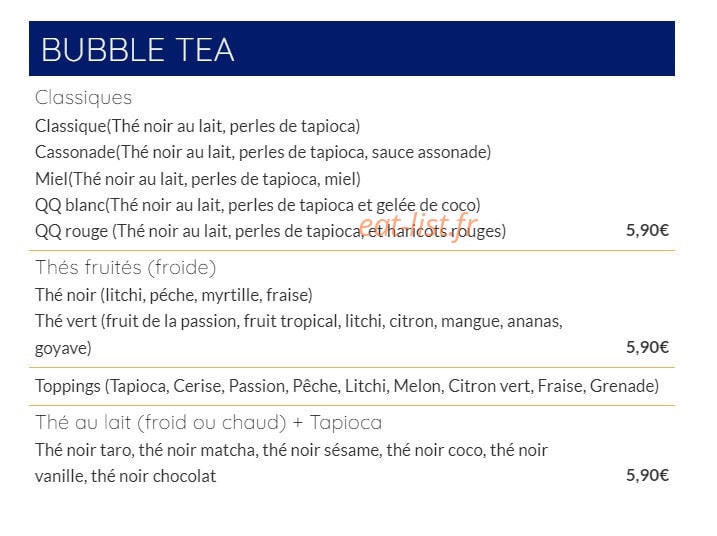 BUBBLE TEA

Classiques
Classique(Thé noir au lait, perles de tapioca)
Cassonade(Thé noir au lait, perles de tapioca, sauce assonade)
Miel(Thé noir au lait, perles de tapioca, miel)
QQ blanc(Thé noir au lait, perles de tapioca et gelée de coco)
QQ rouge (Thé noir au lait, perles de tapioca, et haricots rouges) 5,90€

eat-list.fr

Thés fruités (froide)
Thé noir (litchi, péche, myrtille, fraise)
Thé vert (fruit de la passion, fruit tropical, litchi, citron, mangue, ananas, goyave) 5,90€

Toppings (Tapioca, Cerise, Passion, Pêche, Litchi, Melon, Citron vert, Fraise, Grenade)

Thé au lait (froid ou chaud) + Tapioca
Thé noir taro, thé noir matcha, thé noir sésame, thé noir coco, thé noir vanille, thé noir chocolat 5,90€